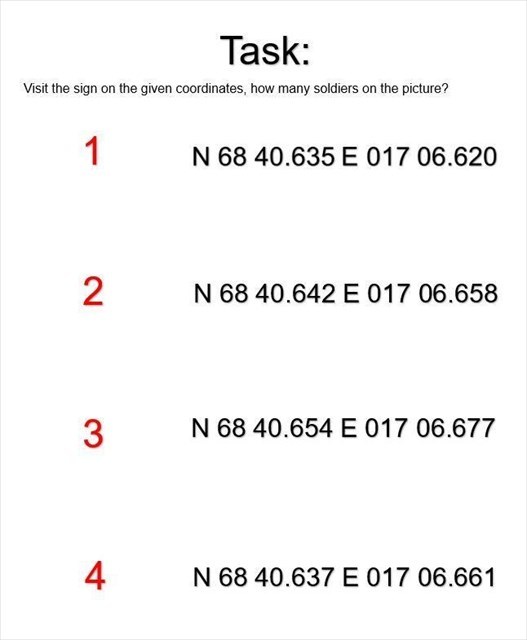 Task:

Visit the sign on the given coordinates, how many soldiers on the picture?

1 N 68 40.635 E 017 06.620

2 N 68 40.642 E 017 06.658

3 N 68 40.654 E 017 06.677

4 N 68 40.637 E 017 06.661